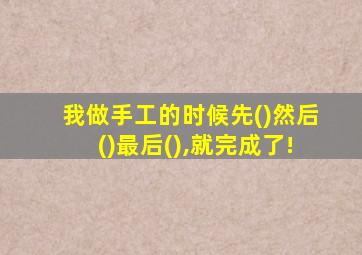 我做手工的时候先()然后()最后(),就完成了!